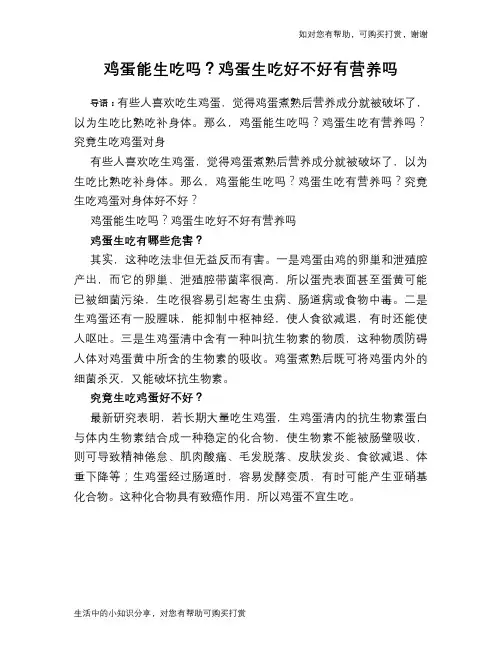 如对您有帮助，可购买打赏，谢谢

鸡蛋能生吃吗？鸡蛋生吃好不好有营养吗

导语：有些人喜欢吃生鸡蛋，觉得鸡蛋煮熟后营养成分就被破坏了，以为生吃比熟吃补身体。那么，鸡蛋能生吃吗？鸡蛋生吃有营养吗？究竟生吃鸡蛋对身

有些人喜欢吃生鸡蛋，觉得鸡蛋煮熟后营养成分就被破坏了，以为生吃比熟吃补身体。那么，鸡蛋能生吃吗？鸡蛋生吃有营养吗？究竟生吃鸡蛋对身体好不好？

鸡蛋能生吃吗？鸡蛋生吃好不好有营养吗

鸡蛋生吃有哪些危害？

其实，这种吃法非但无益反而有害。一是鸡蛋由鸡的卵巢和泄殖腔产出，而它的卵巢、泄殖腔带菌率很高，所以蛋壳表面甚至蛋黄可能已被细菌污染，生吃很容易引起寄生虫病、肠道病或食物中毒。二是生鸡蛋还有一股腥味，能抑制中枢神经，使人食欲减退，有时还能使人呕吐。三是生鸡蛋清中含有一种叫抗生物素的物质，这种物质防碍人体对鸡蛋黄中所含的生物素的吸收。鸡蛋煮熟后既可将鸡蛋内外的细菌杀灭，又能破坏抗生物素。

究竟生吃鸡蛋好不好？

最新研究表明，若长期大量吃生鸡蛋，生鸡蛋清内的抗生物素蛋白与体内生物素结合成一种稳定的化合物，使生物素不能被肠壁吸收，则可导致精神倦怠、肌肉酸痛、毛发脱落、皮肤发炎、食欲减退、体重下降等；生鸡蛋经过肠道时，容易发酵变质，有时可能产生亚硝基化合物。这种化合物具有致癌作用，所以鸡蛋不宜生吃。

生活中的小知识分享，对您有帮助可购买打赏